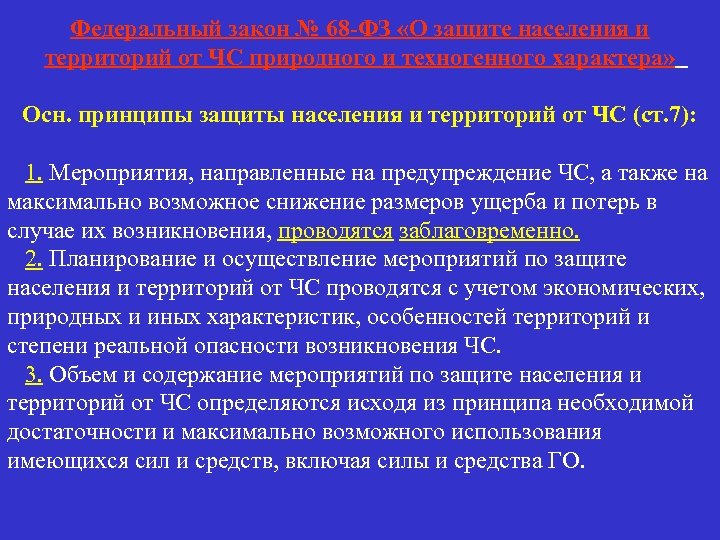 Федеральный закон № 68-ФЗ «О защите населения и территорий от ЧС природного и техногенного характера»

Осн. принципы защиты населения и территорий от ЧС (ст.7):

1. Мероприятия, направленные на предупреждение ЧС, а также на максимально возможное снижение размеров ущерба и потерь в случае их возникновения, проводятся заблаговременно.
2. Планирование и осуществление мероприятий по защите населения и территорий от ЧС проводятся с учетом экономических, природных и иных характеристик, особенностей территорий и степени реальной опасности возникновения ЧС.
3. Объем и содержание мероприятий по защите населения и территорий от ЧС определяются исходя из принципа необходимой достаточности и максимально возможного использования имеющихся сил и средств, включая силы и средства ГО.